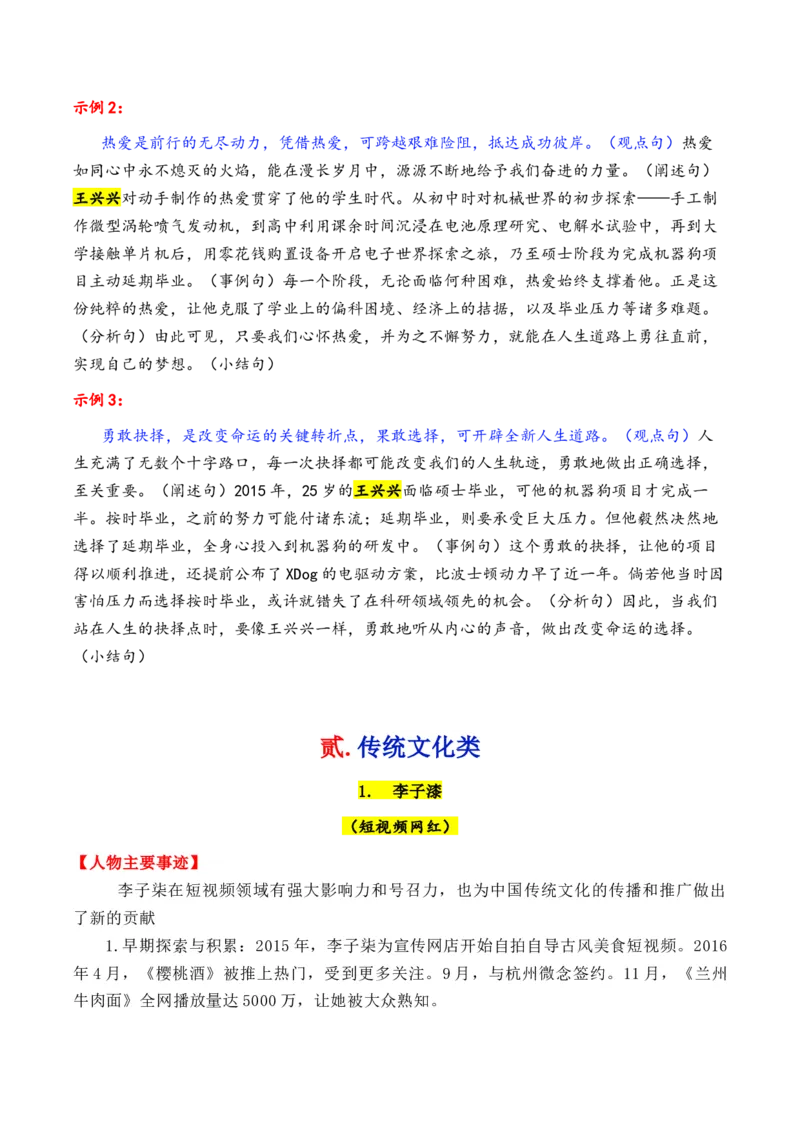 示例2：

热爱是前行的无尽动力，凭借热爱，可跨越艰难险阻，抵达成功彼岸。（观点句）热爱如同心中永不熄灭的火焰，能在漫长岁月中，源源不断地给予我们奋进的力量。（阐述句）王兴兴对动手制作的热爱贯穿了他的学生时代。从初中时对机械世界的初步探索——手工制作微型涡轮喷气发动机，到高中利用课余时间沉浸在电池原理研究、电解水试验中，再到大学接触单片机后，用零花钱购置设备开启电子世界探索之旅，乃至硕士阶段为完成机器狗项目主动延期毕业。（事例句）每一个阶段，无论面临何种困难，热爱始终支撑着他。正是这份纯粹的热爱，让他克服了学业上的偏科困境、经济上的拮据，以及毕业压力等诸多难题。（分析句）由此可见，只要我们心怀热爱，并为之不懈努力，就能在人生道路上勇往直前，实现自己的梦想。（小结句）

示例3：

勇敢抉择，是改变命运的关键转折点，果敢选择，可开辟全新人生道路。（观点句）人生充满了无数个十字路口，每一次抉择都可能改变我们的人生轨迹，勇敢地做出正确选择，至关重要。（阐述句）2015年，25岁的王兴兴面临硕士毕业，可他的机器狗项目才完成一半。按时毕业，之前的努力可能付诸东流；延期毕业，则要承受巨大压力。但他毅然决然地选择了延期毕业，全身心投入到机器狗的研发中。（事例句）这个勇敢的抉择，让他的项目得以顺利推进，还提前公布了XDog的电驱动方案，比波士顿动力早了近一年。倘若他当时因害怕压力而选择按时毕业，或许就错失了在科研领域领先的机会。（分析句）因此，当我们站在人生的抉择点时，要像王兴兴一样，勇敢地听从内心的声音，做出改变命运的选择。（小结句）

贰.传统文化类

1. 李子漆

（短视频网红）

【人物主要事迹】

李子柒在短视频领域有强大影响力和号召力，也为中国传统文化的传播和推广做出了新的贡献

1.早期探索与积累：2015年，李子柒为宣传网店开始自拍自导古风美食短视频。2016年4月，《樱桃酒》被推上热门，受到更多关注。9月，与杭州微念签约。11月，《兰州牛肉面》全网播放量达5000万，让她被大众熟知。